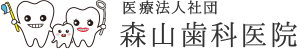 医療法人社団
森山歯科医院